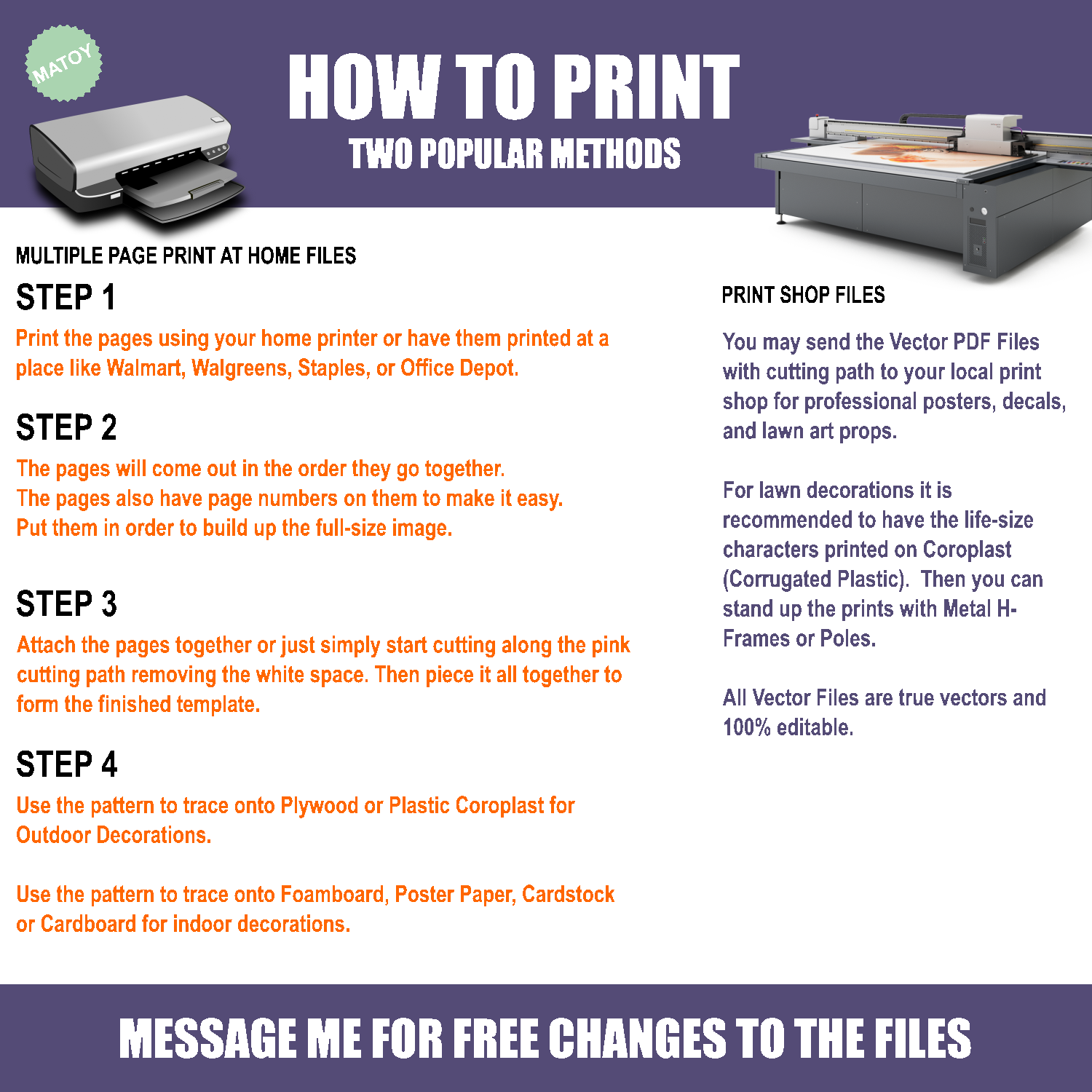 MATOY

HOW TO PRINT

TWO POPULAR METHODS

MULTIPLE PAGE PRINT AT HOME FILES

STEP 1

Print the pages using your home printer or have them printed at a place like Walmart, Walgreens, Staples, or Office Depot.

STEP 2

The pages will come out in the order they go together.
The pages also have page numbers on them to make it easy.
Put them in order to build up the full-size image.

STEP 3

Attach the pages together or just simply start cutting along the pink cutting path removing the white space. Then piece it all together to form the finished template.

STEP 4

Use the pattern to trace onto Plywood or Plastic Coroplast for Outdoor Decorations.

Use the pattern to trace onto Foamboard, Poster Paper, Cardstock or Cardboard for indoor decorations.

PRINT SHOP FILES

You may send the Vector PDF Files with cutting path to your local print shop for professional posters, decals, and lawn art props.

For lawn decorations it is recommended to have the life-size characters printed on Coroplast (Corrugated Plastic). Then you can stand up the prints with Metal H-Frames or Poles.

All Vector Files are true vectors and 100% editable.

MESSAGE ME FOR FREE CHANGES TO THE FILES